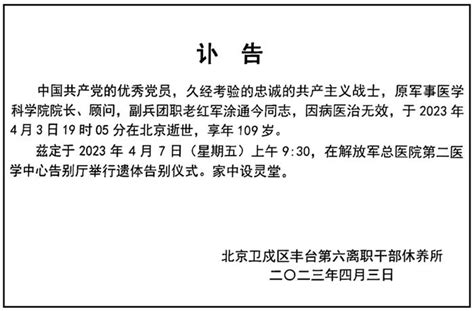 讣　告

中国共产党的优秀党员，久经考验的忠诚的共产主义战士，原军事医学科学院院长、顾问，副兵团职老红军涂通今同志，因病医治无效，于 2023 年 4 月 3 日 19 时 05 分在北京逝世，享年 109 岁。

兹定于 2023 年 4 月 7 日（星期五）上午 9:30，在解放军总医院第二医学中心告别厅举行遗体告别仪式。家中设灵堂。

北京卫戍区丰台第六离职干部休养所
二〇二三年四月三日